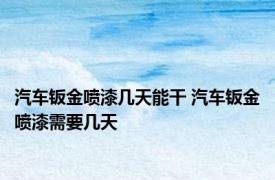 汽车钣金喷漆几天能干 汽车钣金喷漆需要几天